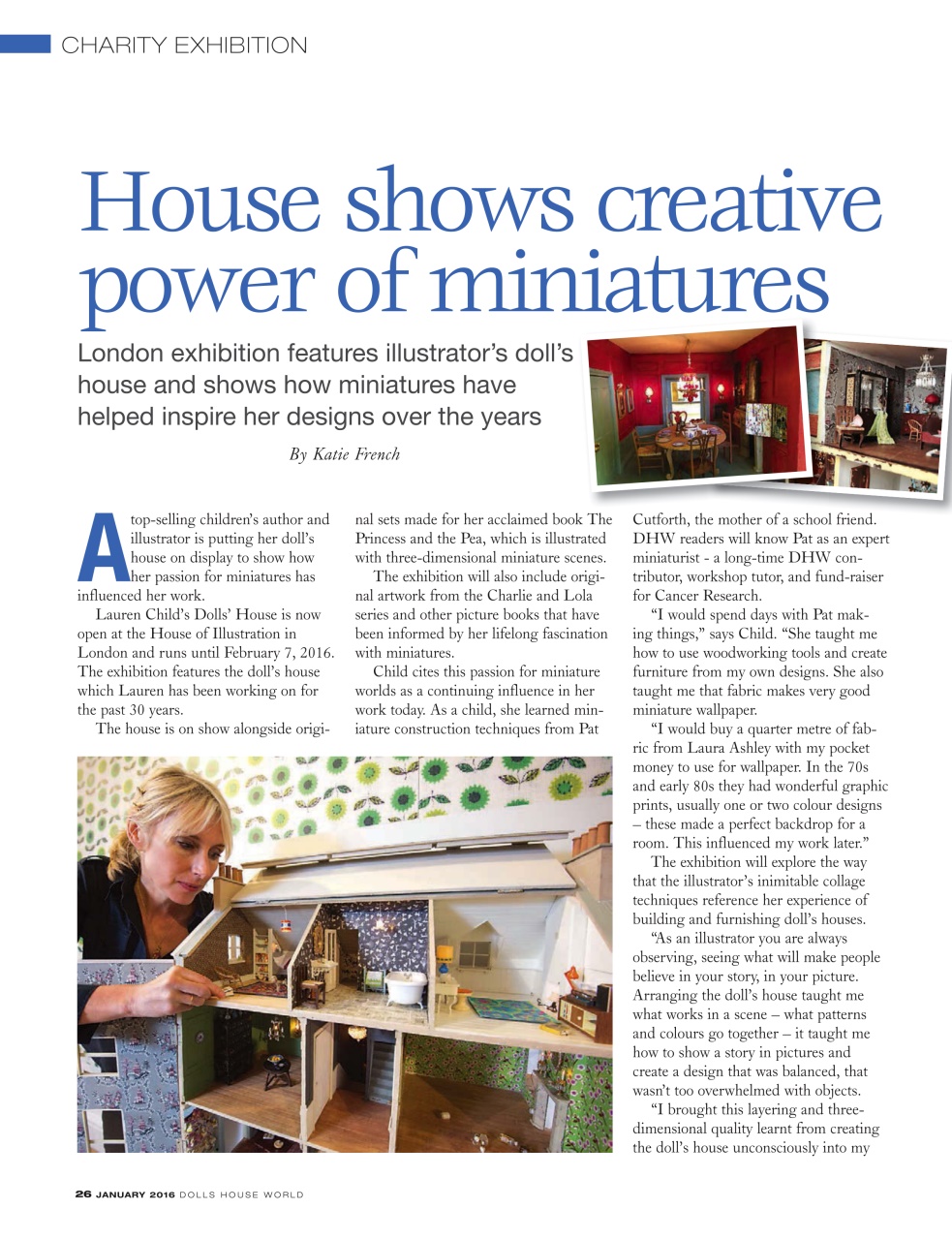 CHARITY EXHIBITION

House shows creative power of miniatures

London exhibition features illustrator's doll's house and shows how miniatures have helped inspire her designs over the years

By Katie French

A top-selling children's author and illustrator is putting her doll's house on display to show how her passion for miniatures has influenced her work.

Lauren Child's Dolls' House is now open at the House of Illustration in London and runs until February 7, 2016. The exhibition features the doll's house which Lauren has been working on for the past 30 years.

The house is on show alongside original sets made for her acclaimed book The Princess and the Pea, which is illustrated with three-dimensional miniature scenes.

The exhibition will also include original artwork from the Charlie and Lola series and other picture books that have been informed by her lifelong fascination with miniatures.

Child cites this passion for miniature worlds as a continuing influence in her work today. As a child, she learned miniature construction techniques from Pat Cutforth, the mother of a school friend. DHW readers will know Pat as an expert miniaturist - a long-time DHW contributor, workshop tutor, and fund-raiser for Cancer Research.

"I would spend days with Pat making things," says Child. "She taught me how to use woodworking tools and create furniture from my own designs. She also taught me that fabric makes very good miniature wallpaper.

"I would buy a quarter metre of fabric from Laura Ashley with my pocket money to use for wallpaper. In the 70s and early 80s they had wonderful graphic prints, usually one or two colour designs – these made a perfect backdrop for a room. This influenced my work later."

The exhibition will explore the way that the illustrator's inimitable collage techniques reference her experience of building and furnishing doll's houses.

"As an illustrator you are always observing, seeing what will make people believe in your story, in your picture. Arranging the doll's house taught me what works in a scene – what patterns and colours go together – it taught me how to show a story in pictures and create a design that was balanced, that wasn't too overwhelmed with objects.

"I brought this layering and three-dimensional quality learnt from creating the doll's house unconsciously into my

26 JANUARY 2016 DOLLS HOUSE WORLD